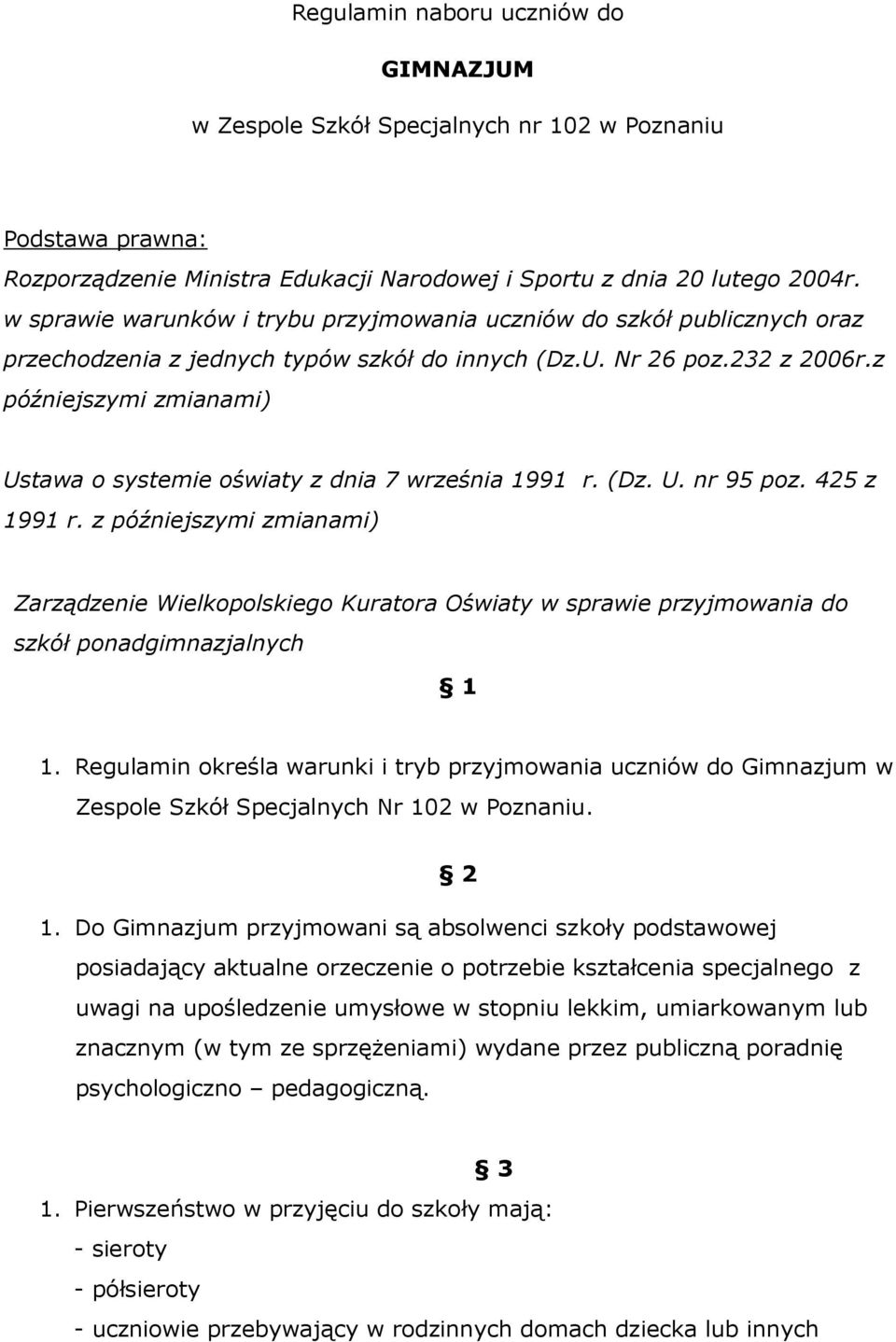 Regulamin naboru uczniów do

GIMNAZJUM

w Zespole Szkół Specjalnych nr 102 w Poznaniu

Podstawa prawna:

Rozporządzenie Ministra Edukacji Narodowej i Sportu z dnia 20 lutego 2004r. w sprawie warunków i trybu przyjmowania uczniów do szkół publicznych oraz przechodzenia z jednych typów szkół do innych (Dz.U. Nr 26 poz.232 z 2006r.z późniejszymi zmianami)

Ustawa o systemie oświaty z dnia 7 września 1991 r. (Dz. U. nr 95 poz. 425 z 1991 r. z późniejszymi zmianami)

Zarządzenie Wielkopolskiego Kuratora Oświaty w sprawie przyjmowania do szkół ponadgimnazjalnych

§ 1

1. Regulamin określa warunki i tryb przyjmowania uczniów do Gimnazjum w Zespole Szkół Specjalnych Nr 102 w Poznaniu.

§ 2

1. Do Gimnazjum przyjmowani są absolwenci szkoły podstawowej posiadający aktualne orzeczenie o potrzebie kształcenia specjalnego z uwagi na upośledzenie umysłowe w stopniu lekkim, umiarkowanym lub znacznym (w tym ze sprzężeniami) wydane przez publiczną poradnię psychologiczno – pedagogiczną.

§ 3

1. Pierwszeństwo w przyjęciu do szkoły mają:
- sieroty
- półsieroty
- uczniowie przebywający w rodzinnych domach dziecka lub innych